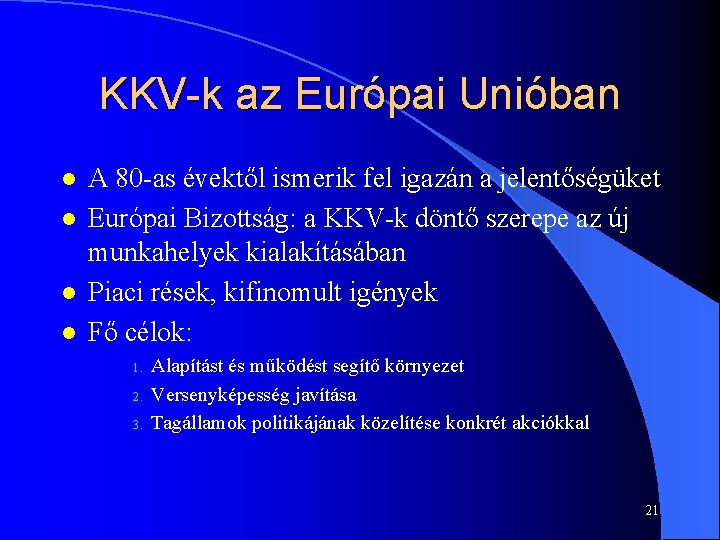 KKV-k az Európai Unióban

- A 80-as évektől ismerik fel igazán a jelentőségüket
- Európai Bizottság: a KKV-k döntő szerepe az új munkahelyek kialakításában
- Piaci rések, kifinomult igények
- Fő célok:
  1. Alapítást és működést segítő környezet
  2. Versenyképesség javítása
  3. Tagállamok politikájának közelítése konkrét akciókkal

21